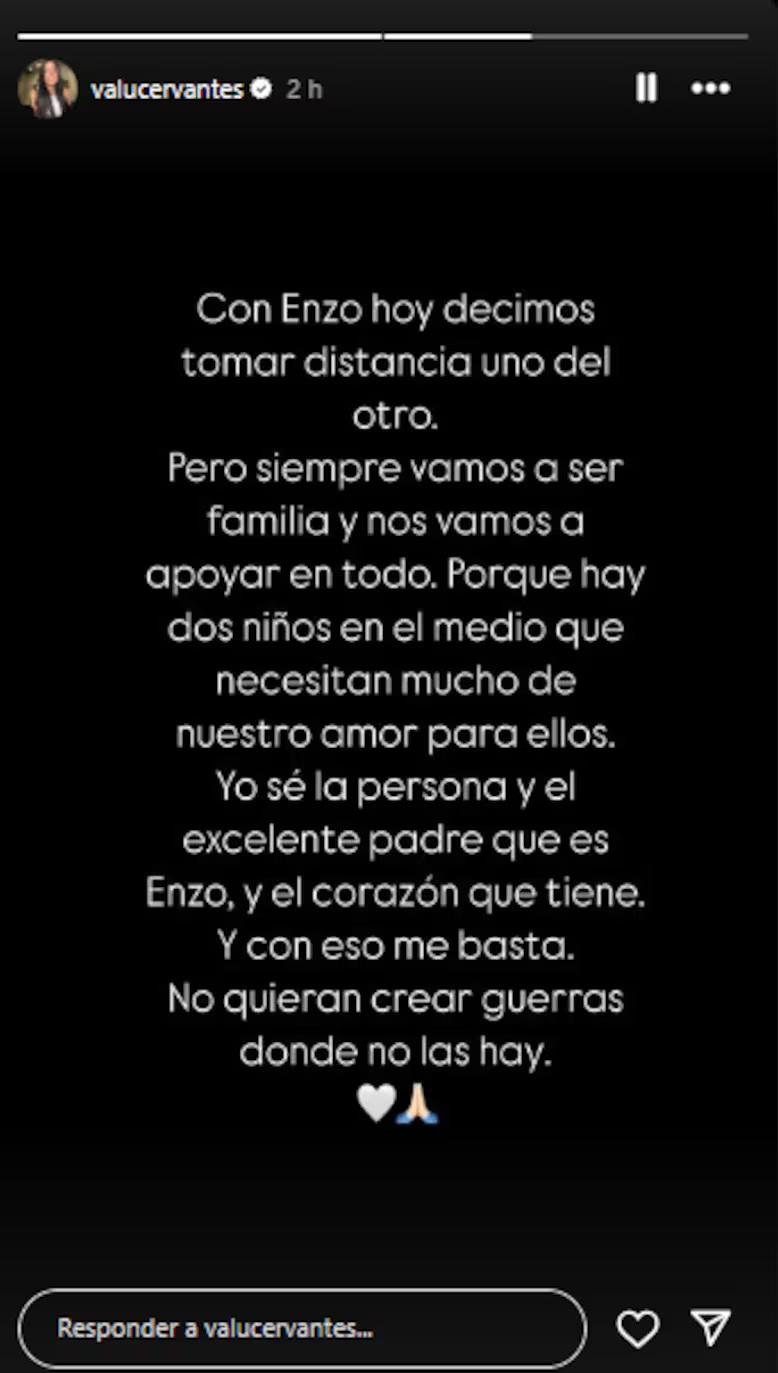 valucervantes 2 h

Con Enzo hoy decimos tomar distancia uno del otro.
Pero siempre vamos a ser familia y nos vamos a apoyar en todo. Porque hay dos niños en el medio que necesitan mucho de nuestro amor para ellos.
Yo sé la persona y el excelente padre que es Enzo, y el corazón que tiene.
Y con eso me basta.
No quieran crear guerras donde no las hay.
🤍🙏🏻

Responder a valucervantes...